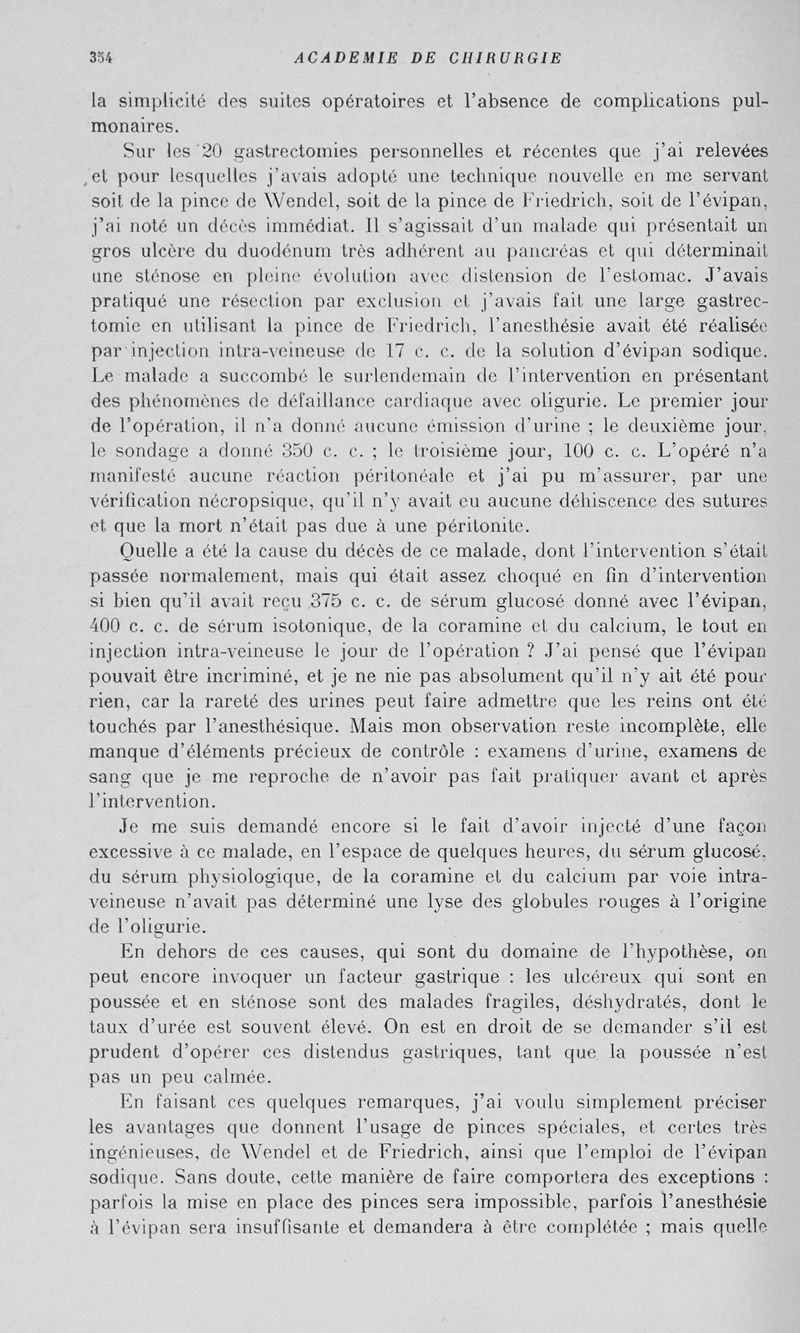 354 ACADEMIE DE CHIRURGIE

la simplicité des suites opératoires et l'absence de complications pulmonaires.

Sur les 20 gastrectomies personnelles et récentes que j'ai relevées et pour lesquelles j'avais adopté une technique nouvelle en me servant soit de la pince de Wendel, soit de la pince de Friedrich, soit de l'évipan, j'ai noté un décès immédiat. Il s'agissait d'un malade qui présentait un gros ulcère du duodénum très adhérent au pancréas et qui déterminait une sténose en pleine évolution avec distension de l'estomac. J'avais pratiqué une résection par exclusion et j'avais fait une large gastrectomie en utilisant la pince de Friedrich, l'anesthésie avait été réalisée par injection intra-veineuse de 17 c. c. de la solution d'évipan sodique. Le malade a succombé le surlendemain de l'intervention en présentant des phénomènes de défaillance cardiaque avec oligurie. Le premier jour de l'opération, il n'a donné aucune émission d'urine ; le deuxième jour, le sondage a donné 350 c. c. ; le troisième jour, 100 c. c. L'opéré n'a manifesté aucune réaction péritonéale et j'ai pu m'assurer, par une vérification nécropsique, qu'il n'y avait eu aucune déhiscence des sutures et que la mort n'était pas due à une péritonite.

Quelle a été la cause du décès de ce malade, dont l'intervention s'était passée normalement, mais qui était assez choqué en fin d'intervention si bien qu'il avait reçu 375 c. c. de sérum glucosé donné avec l'évipan, 400 c. c. de sérum isotonique, de la coramine et du calcium, le tout en injection intra-veineuse le jour de l'opération ? J'ai pensé que l'évipan pouvait être incriminé, et je ne nie pas absolument qu'il n'y ait été pour rien, car la rareté des urines peut faire admettre que les reins ont été touchés par l'anesthésique. Mais mon observation reste incomplète, elle manque d'éléments précieux de contrôle : examens d'urine, examens de sang que je me reproche de n'avoir pas fait pratiquer avant et après l'intervention.

Je me suis demandé encore si le fait d'avoir injecté d'une façon excessive à ce malade, en l'espace de quelques heures, du sérum glucosé, du sérum physiologique, de la coramine et du calcium par voie intra-veineuse n'avait pas déterminé une lyse des globules rouges à l'origine de l'oligurie.

En dehors de ces causes, qui sont du domaine de l'hypothèse, on peut encore invoquer un facteur gastrique : les ulcéreux qui sont en poussée et en sténose sont des malades fragiles, déshydratés, dont le taux d'urée est souvent élevé. On est en droit de se demander s'il est prudent d'opérer ces distendus gastriques, tant que la poussée n'est pas un peu calmée.

En faisant ces quelques remarques, j'ai voulu simplement préciser les avantages que donnent l'usage de pinces spéciales, et certes très ingénieuses, de Wendel et de Friedrich, ainsi que l'emploi de l'évipan sodique. Sans doute, cette manière de faire comportera des exceptions : parfois la mise en place des pinces sera impossible, parfois l'anesthésie à l'évipan sera insuffisante et demandera à être complétée ; mais quelle